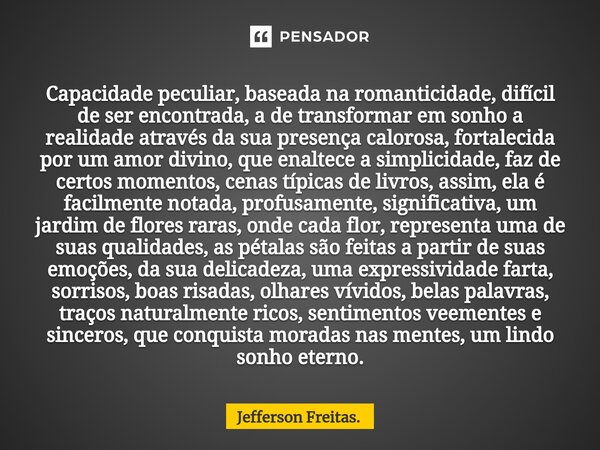 PENSADOR

Capacidade peculiar, baseada na romanticidade, difícil de ser encontrada, a de transformar em sonho a realidade através da sua presença calorosa, fortalecida por um amor divino, que enaltece a simplicidade, faz de certos momentos, cenas típicas de livros, assim, ela é facilmente notada, profusamente, significativa, um jardim de flores raras, onde cada flor, representa uma de suas qualidades, as pétalas são feitas a partir de suas emoções, da sua delicadeza, uma expressividade farta, sorrisos, boas risadas, olhares vívidos, belas palavras, traços naturalmente ricos, sentimentos veementes e sinceros, que conquista moradas nas mentes, um lindo sonho eterno.

Jefferson Freitas.